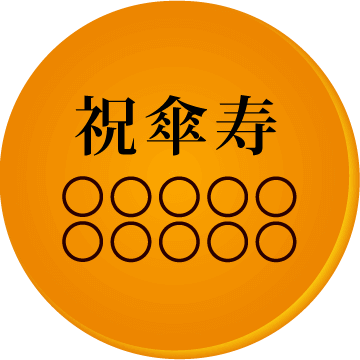 祝傘寿

○○○○○
○○○○○